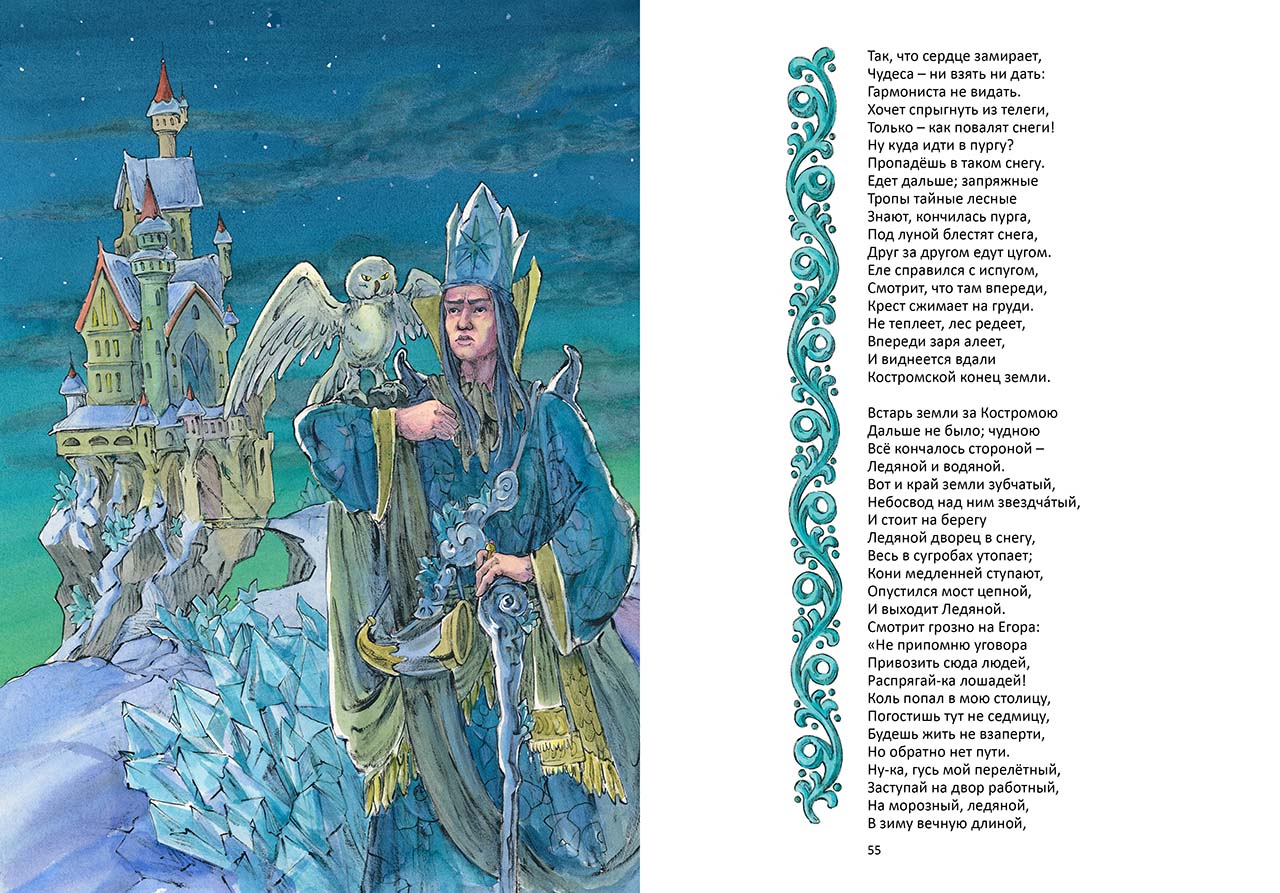 Так, что сердце замирает,
Чудеса – ни взять ни дать:
Гармониста не видать.
Хочет спрыгнуть из телеги,
Только – как повалят снеги!
Ну куда идти в пургу?
Пропадёшь в таком снегу.
Едет дальше; запряжные
Тропы тайные лесные
Знают, кончилась пурга,
Под луной блестят снега,
Друг за другом едут цугом.
Еле справился с испугом,
Смотрит, что там впереди,
Крест сжимает на груди.
Не теплеет, лес редеет,
Впереди заря алеет,
И виднеется вдали
Костромской конец земли.

Встарь земли за Костромою
Дальше не было; чудною
Всё кончалось стороной –
Ледяной и водяной.
Вот и край земли зубчатый,
Небосвод над ним звездча́тый,
И стоит на берегу
Ледяной дворец в снегу,
Весь в сугробах утопает;
Кони медленней ступают,
Опустился мост цепной,
И выходит Ледяной.
Смотрит грозно на Егора:
«Не припомню уговора
Привозить сюда людей,
Распрягай-ка лошадей!
Коль попал в мою столицу,
Погостишь тут не седмицу,
Будешь жить не взаперти,
Но обратно нет пути.
Ну-ка, гусь мой перелётный,
Заступай на двор работный,
На морозный, ледяной,
В зиму вечную длиной,

55